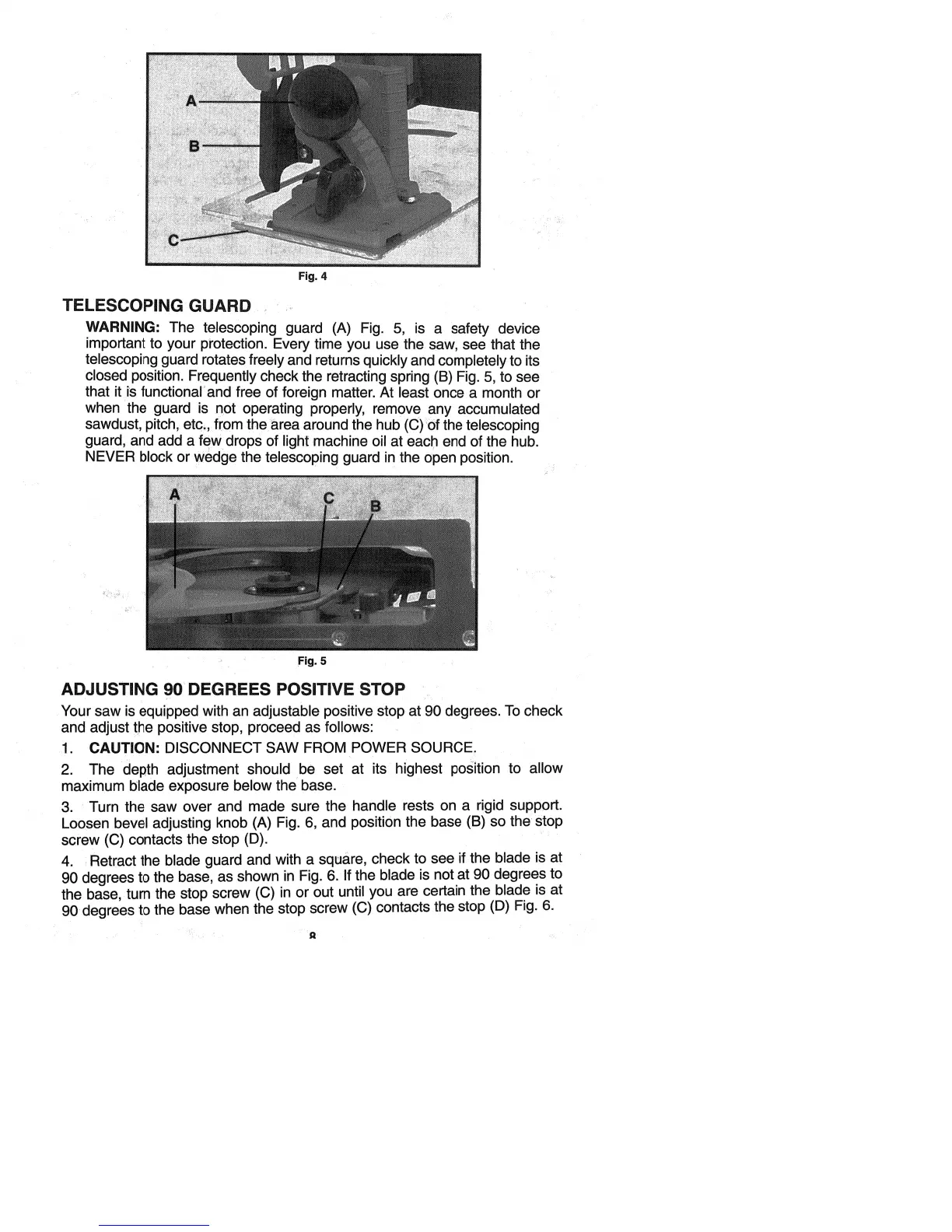 A
B
C
Fig. 4

TELESCOPING GUARD

WARNING: The telescoping guard (A) Fig. 5, is a safety device important to your protection. Every time you use the saw, see that the telescoping guard rotates freely and returns quickly and completely to its closed position. Frequently check the retracting spring (B) Fig. 5, to see that it is functional and free of foreign matter. At least once a month or when the guard is not operating properly, remove any accumulated sawdust, pitch, etc., from the area around the hub (C) of the telescoping guard, and add a few drops of light machine oil at each end of the hub. NEVER block or wedge the telescoping guard in the open position.

A
C
B
Fig. 5

ADJUSTING 90 DEGREES POSITIVE STOP

Your saw is equipped with an adjustable positive stop at 90 degrees. To check and adjust the positive stop, proceed as follows:

1. CAUTION: DISCONNECT SAW FROM POWER SOURCE.

2. The depth adjustment should be set at its highest position to allow maximum blade exposure below the base.

3. Turn the saw over and made sure the handle rests on a rigid support. Loosen bevel adjusting knob (A) Fig. 6, and position the base (B) so the stop screw (C) contacts the stop (D).

4. Retract the blade guard and with a square, check to see if the blade is at 90 degrees to the base, as shown in Fig. 6. If the blade is not at 90 degrees to the base, turn the stop screw (C) in or out until you are certain the blade is at 90 degrees to the base when the stop screw (C) contacts the stop (D) Fig. 6.

8